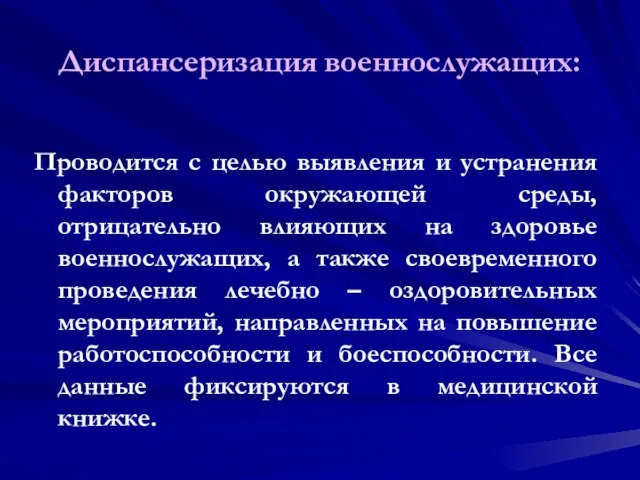 Диспансеризация военнослужащих:

Проводится с целью выявления и устранения факторов окружающей среды, отрицательно влияющих на здоровье военнослужащих, а также своевременного проведения лечебно – оздоровительных мероприятий, направленных на повышение работоспособности и боеспособности. Все данные фиксируются в медицинской книжке.